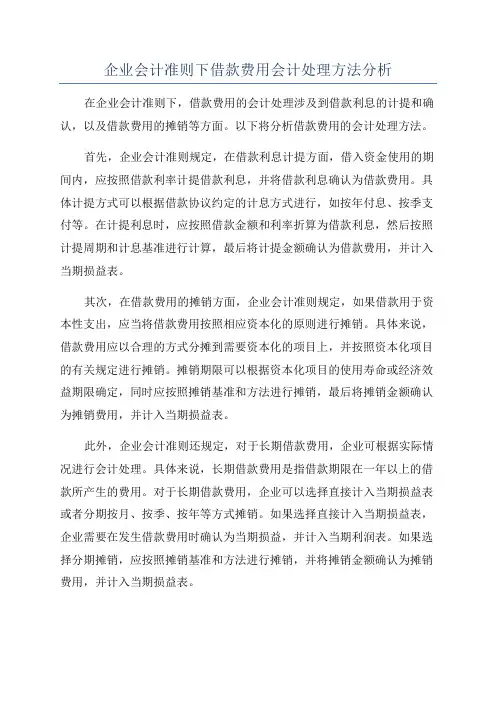 企业会计准则下借款费用会计处理方法分析

在企业会计准则下，借款费用的会计处理涉及到借款利息的计提和确认，以及借款费用的摊销等方面。以下将分析借款费用的会计处理方法。

首先，企业会计准则规定，在借款利息计提方面，借入资金使用的期间内，应按照借款利率计提借款利息，并将借款利息确认为借款费用。具体计提方式可以根据借款协议约定的计息方式进行，如按年付息、按季支付等。在计提利息时，应按照借款金额和利率折算为借款利息，然后按照计提周期和计息基准进行计算，最后将计提金额确认为借款费用，并计入当期损益表。

其次，在借款费用的摊销方面，企业会计准则规定，如果借款用于资本性支出，应当将借款费用按照相应资本化的原则进行摊销。具体来说，借款费用应以合理的方式分摊到需要资本化的项目上，并按照资本化项目的有关规定进行摊销。摊销期限可以根据资本化项目的使用寿命或经济效益期限确定，同时应按照摊销基准和方法进行摊销，最后将摊销金额确认为摊销费用，并计入当期损益表。

此外，企业会计准则还规定，对于长期借款费用，企业可根据实际情况进行会计处理。具体来说，长期借款费用是指借款期限在一年以上的借款所产生的费用。对于长期借款费用，企业可以选择直接计入当期损益表或者分期按月、按季、按年等方式摊销。如果选择直接计入当期损益表，企业需要在发生借款费用时确认为当期损益，并计入当期利润表。如果选择分期摊销，应按照摊销基准和方法进行摊销，并将摊销金额确认为摊销费用，并计入当期损益表。